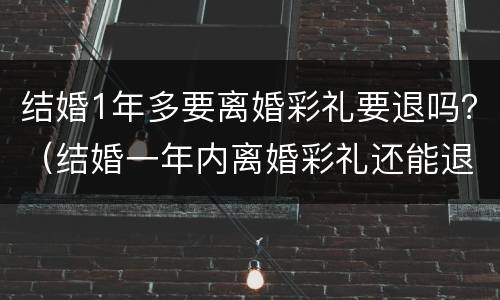 结婚1年多要离婚彩礼要退吗?（结婚一年内离婚彩礼还能退